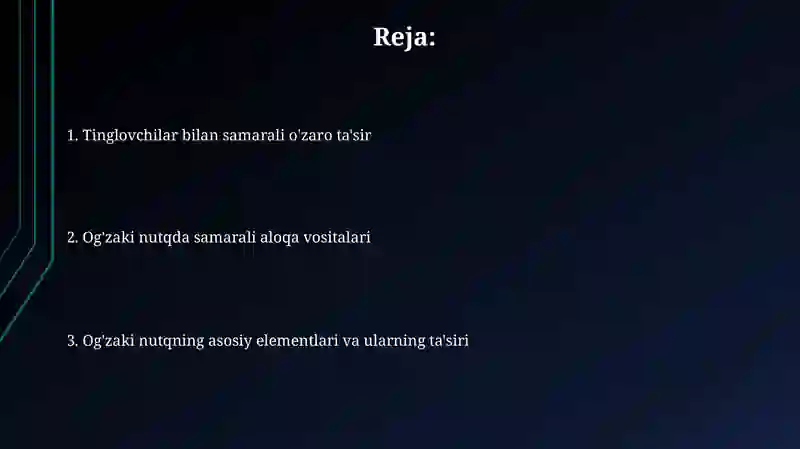 Reja:

1. Tinglovchilar bilan samarali o'zaro ta'sir

2. Og'zaki nutqda samarali aloqa vositalari

3. Og'zaki nutqning asosiy elementlari va ularning ta'siri